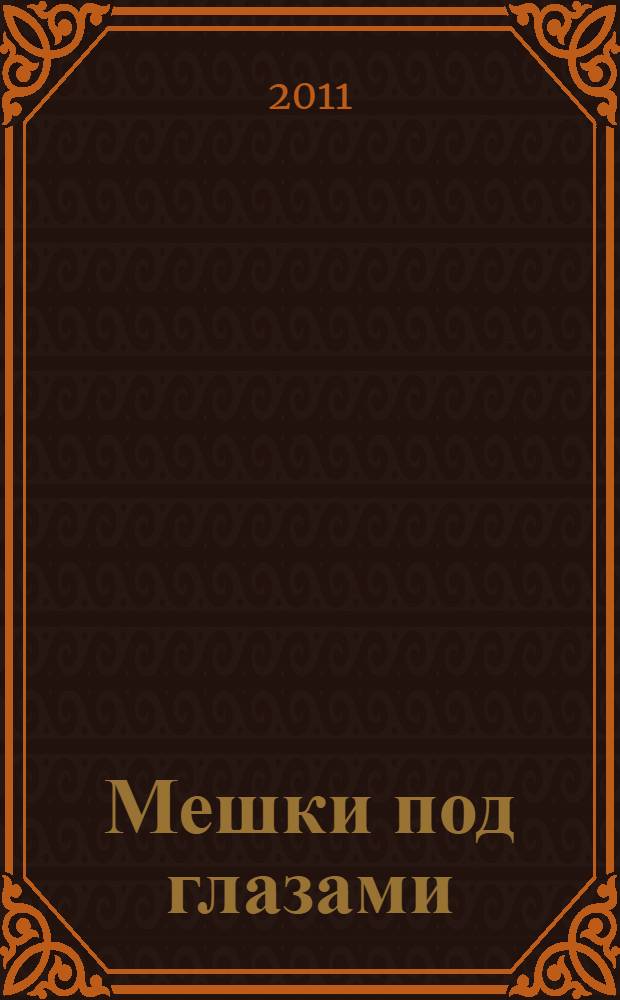 2011

Мешки под глазами